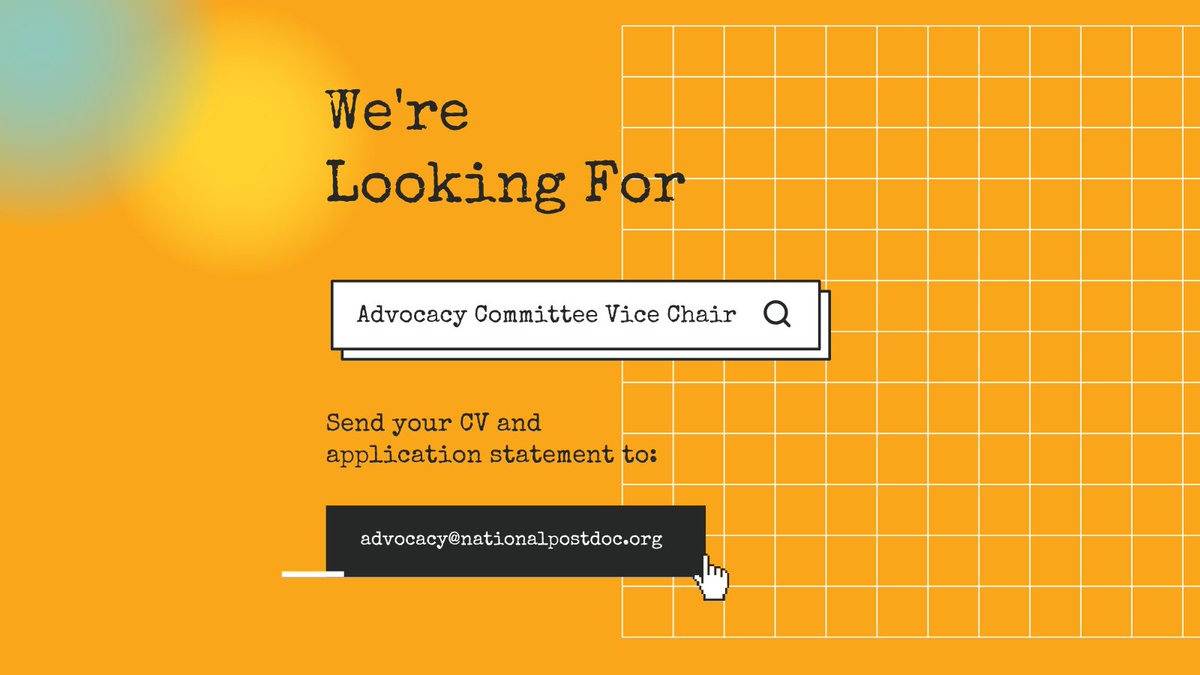 We're Looking For

Advocacy Committee Vice Chair

Send your CV and application statement to:

advocacy@nationalpostdoc.org